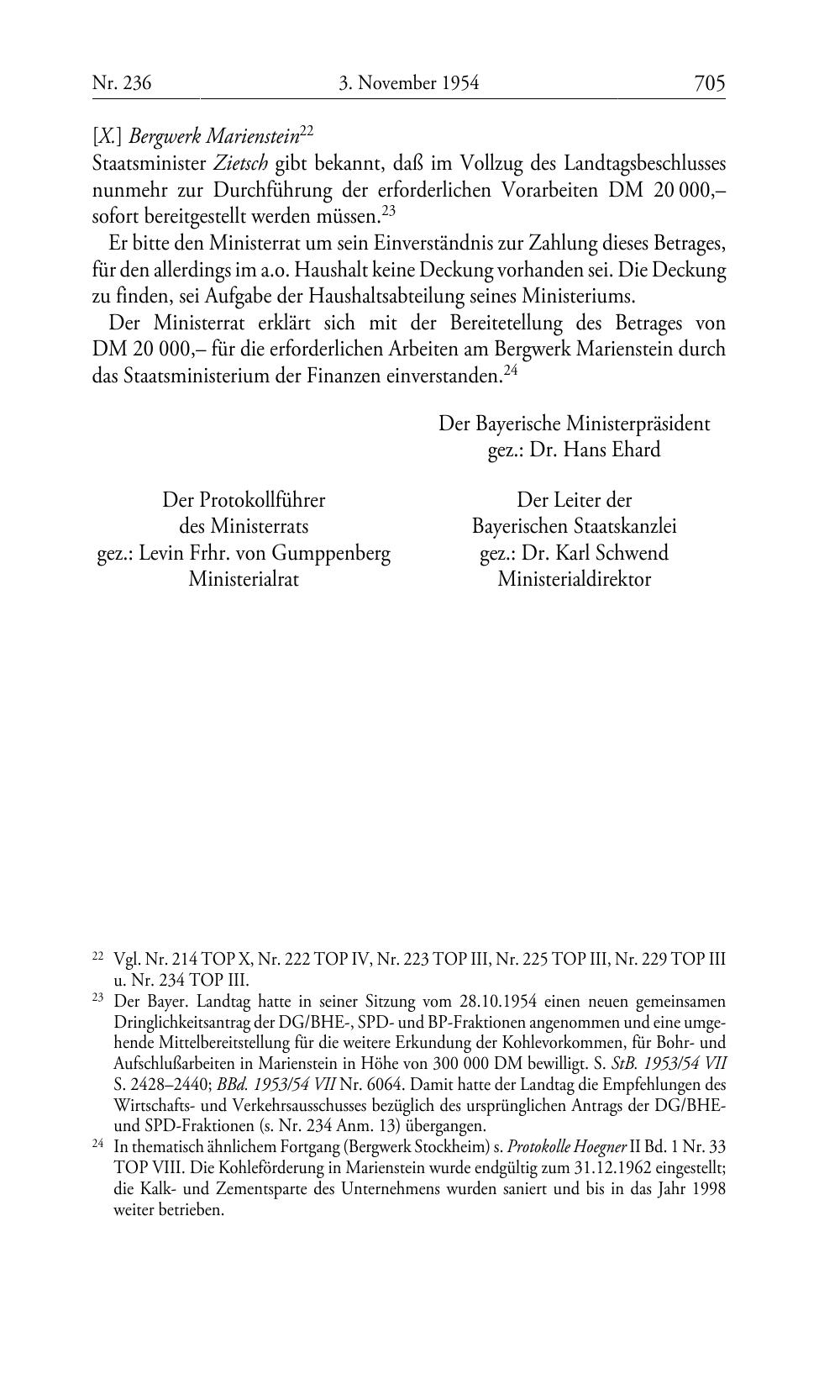 Nr. 236 3. November 1954 705

[X.] Bergwerk Marienstein$^{22}$

Staatsminister Zietsch gibt bekannt, daß im Vollzug des Landtagsbeschlusses nunmehr zur Durchführung der erforderlichen Vorarbeiten DM 20 000,– sofort bereitgestellt werden müssen.$^{23}$

Er bitte den Ministerrat um sein Einverständnis zur Zahlung dieses Betrages, für den allerdings im a.o. Haushalt keine Deckung vorhanden sei. Die Deckung zu finden, sei Aufgabe der Haushaltsabteilung seines Ministeriums.

Der Ministerrat erklärt sich mit der Bereitetellung des Betrages von DM 20 000,– für die erforderlichen Arbeiten am Bergwerk Marienstein durch das Staatsministerium der Finanzen einverstanden.$^{24}$

Der Bayerische Ministerpräsident
gez.: Dr. Hans Ehard

Der Protokollführer
des Ministerrats
gez.: Levin Frhr. von Gumppenberg
Ministerialrat

Der Leiter der
Bayerischen Staatskanzlei
gez.: Dr. Karl Schwend
Ministerialdirektor

$^{22}$ Vgl. Nr. 214 TOP X, Nr. 222 TOP IV, Nr. 223 TOP III, Nr. 225 TOP III, Nr. 229 TOP III u. Nr. 234 TOP III.

$^{23}$ Der Bayer. Landtag hatte in seiner Sitzung vom 28.10.1954 einen neuen gemeinsamen Dringlichkeitsantrag der DG/BHE-, SPD- und BP-Fraktionen angenommen und eine umgehende Mittelbereitstellung für die weitere Erkundung der Kohlevorkommen, für Bohr- und Aufschlußarbeiten in Marienstein in Höhe von 300 000 DM bewilligt. S. StB. 1953/54 VII S. 2428–2440; BBd. 1953/54 VII Nr. 6064. Damit hatte der Landtag die Empfehlungen des Wirtschafts- und Verkehrsausschusses bezüglich des ursprünglichen Antrags der DG/BHE- und SPD-Fraktionen (s. Nr. 234 Anm. 13) übergangen.

$^{24}$ In thematisch ähnlichem Fortgang (Bergwerk Stockheim) s. Protokolle Hoegner II Bd. 1 Nr. 33 TOP VIII. Die Kohleförderung in Marienstein wurde endgültig zum 31.12.1962 eingestellt; die Kalk- und Zementsparte des Unternehmens wurden saniert und bis in das Jahr 1998 weiter betrieben.